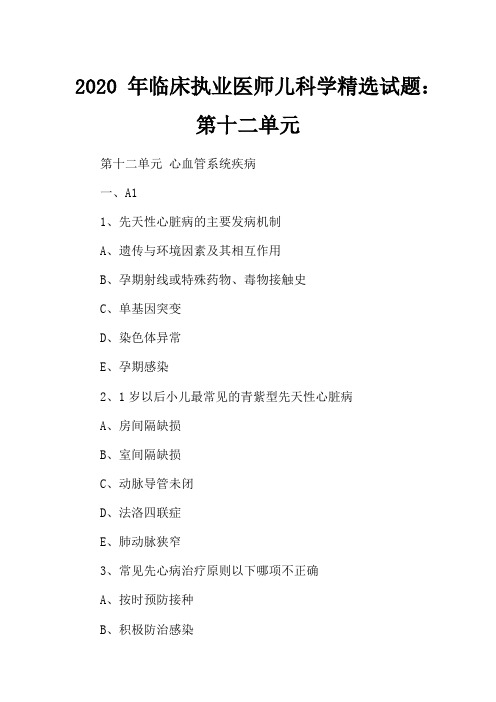 2020 年临床执业医师儿科学精选试题：第十二单元

第十二单元 心血管系统疾病

一、A1

1、先天性心脏病的主要发病机制

A、遗传与环境因素及其相互作用

B、孕期射线或特殊药物、毒物接触史

C、单基因突变

D、染色体异常

E、孕期感染

2、1 岁以后小儿最常见的青紫型先天性心脏病

A、房间隔缺损

B、室间隔缺损

C、动脉导管未闭

D、法洛四联症

E、肺动脉狭窄

3、常见先心病治疗原则以下哪项不正确

A、按时预防接种

B、积极防治感染